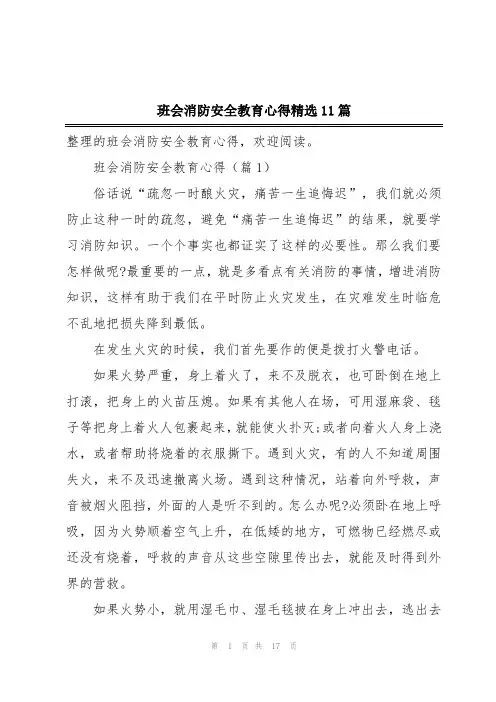 班会消防安全教育心得精选11篇

整理的班会消防安全教育心得，欢迎阅读。

班会消防安全教育心得（篇1）

俗话说“疏忽一时酿火灾，痛苦一生追悔迟”，我们就必须防止这种一时的疏忽，避免“痛苦一生追悔迟”的结果，就要学习消防知识。一个个事实也都证实了这样的必要性。那么我们要怎样做呢?最重要的一点，就是多看点有关消防的事情，增进消防知识，这样有助于我们在平时防止火灾发生，在灾难发生时临危不乱地把损失降到最低。

在发生火灾的时候，我们首先要作的便是拨打火警电话。

如果火势严重，身上着火了，来不及脱衣，也可卧倒在地上打滚，把身上的火苗压熄。如果有其他人在场，可用湿麻袋、毯子等把身上着火人包裹起来，就能使火扑灭;或者向着火人身上浇水，或者帮助将烧着的衣服撕下。遇到火灾，有的人不知道周围失火，来不及迅速撤离火场。遇到这种情况，站着向外呼救，声音被烟火阻挡，外面的人是听不到的。怎么办呢?必须卧在地上呼吸，因为火势顺着空气上升，在低矮的地方，可燃物已经燃尽或还没有烧着，呼救的声音从这些空隙里传出去，就能及时得到外界的营救。

如果火势小，就用湿毛巾、湿毛毯披在身上冲出去，逃出去

第 1 页 共 17 页